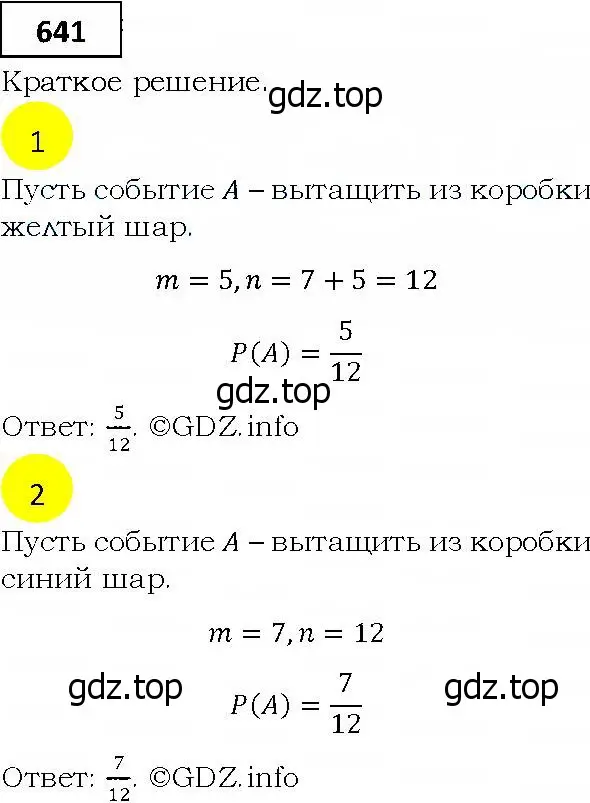 641

Краткое решение. gdz.top

1

Пусть событие $A$ – вытащить из коробки желтый шар.

$m = 5, n = 7 + 5 = 12$

$P(A) = \frac{5}{12}$

gdz.top

Ответ: $\frac{5}{12}$. ©GDZ.info

2

Пусть событие $A$ – вытащить из коробки синий шар.

$m = 7, n = 12$

gdz.top $P(A) = \frac{7}{12}$ gdz.top

Ответ: $\frac{7}{12}$. ©GDZ.info